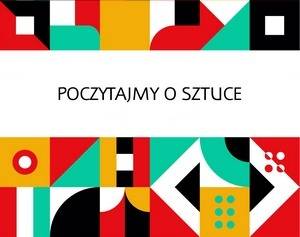 POCZYTAJMY O SZTUCE